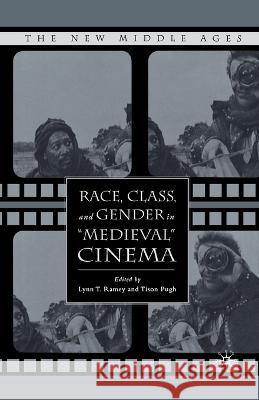 THE NEW MIDDLE AGES

RACE, CLASS, and GENDER in "MEDIEVAL" CINEMA

Edited by
Lynn T. Ramey and Tison Pugh

Kraina Książek